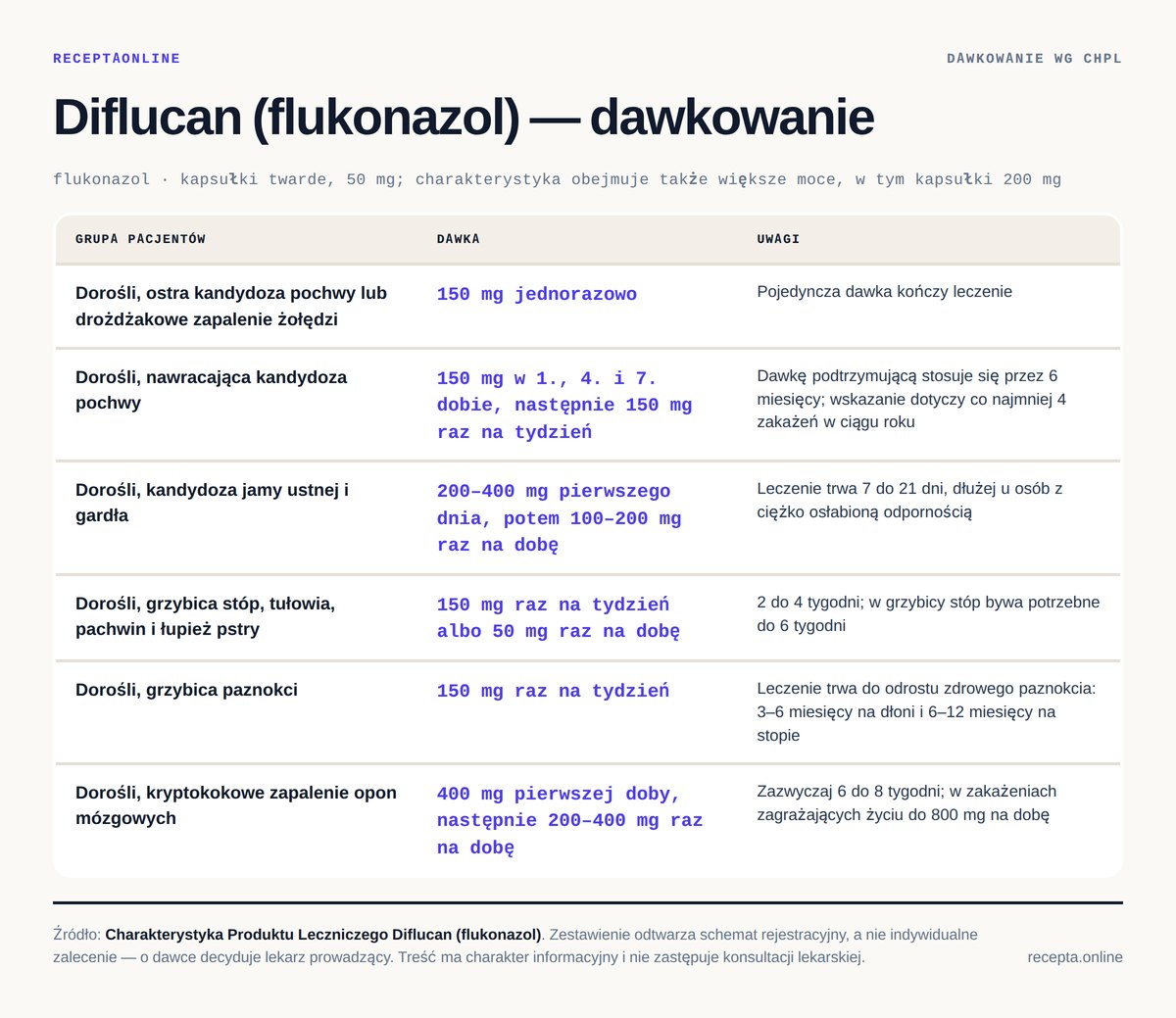 RECEPTAONLINE

DAWKOWANIE WG CHPL

Diflucan (flukonazol) — dawkowanie

flukonazol · kapsułki twarde, 50 mg; charakterystyka obejmuje także większe moce, w tym kapsułki 200 mg

| GRUPA PACJENTÓW | DAWKA | UWAGI |
|---|---|---|
| Dorośli, ostra kandydoza pochwy lub drożdżakowe zapalenie żołędzi | 150 mg jednorazowo | Pojedyncza dawka kończy leczenie |
| Dorośli, nawracająca kandydoza pochwy | 150 mg w 1., 4. i 7. dobie, następnie 150 mg raz na tydzień | Dawkę podtrzymującą stosuje się przez 6 miesięcy; wskazanie dotyczy co najmniej 4 zakażeń w ciągu roku |
| Dorośli, kandydoza jamy ustnej i gardła | 200–400 mg pierwszego dnia, potem 100–200 mg raz na dobę | Leczenie trwa 7 do 21 dni, dłużej u osób z ciężko osłabioną odpornością |
| Dorośli, grzybica stóp, tułowia, pachwin i łupież pstry | 150 mg raz na tydzień albo 50 mg raz na dobę | 2 do 4 tygodni; w grzybicy stóp bywa potrzebne do 6 tygodni |
| Dorośli, grzybica paznokci | 150 mg raz na tydzień | Leczenie trwa do odrostu zdrowego paznokcia: 3–6 miesięcy na dłoni i 6–12 miesięcy na stopie |
| Dorośli, kryptokokowe zapalenie opon mózgowych | 400 mg pierwszej doby, następnie 200–400 mg raz na dobę | Zazwyczaj 6 do 8 tygodni; w zakażeniach zagrażających życiu do 800 mg na dobę |

Źródło: Charakterystyka Produktu Leczniczego Diflucan (flukonazol). Zestawienie odtwarza schemat rejestracyjny, a nie indywidualne zalecenie — o dawce decyduje lekarz prowadzący. Treść ma charakter informacyjny i nie zastępuje konsultacji lekarskiej.

recepta.online